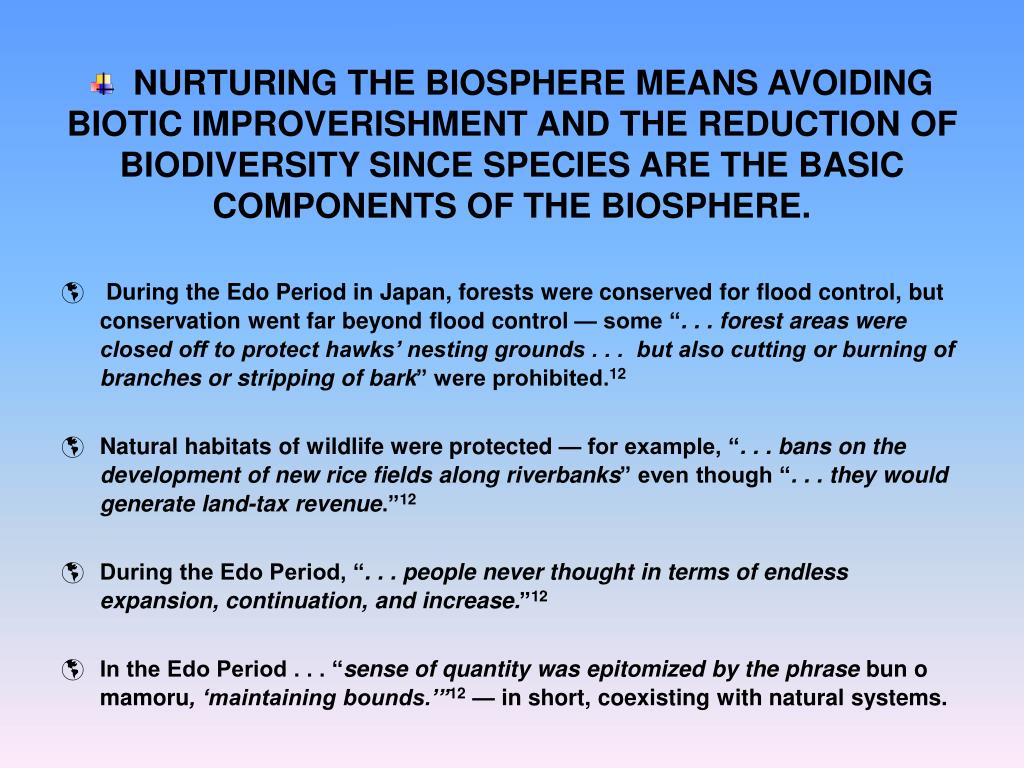 NURTURING THE BIOSPHERE MEANS AVOIDING BIOTIC IMPROVERISHMENT AND THE REDUCTION OF BIODIVERSITY SINCE SPECIES ARE THE BASIC COMPONENTS OF THE BIOSPHERE.

During the Edo Period in Japan, forests were conserved for flood control, but conservation went far beyond flood control — some “. . . forest areas were closed off to protect hawks’ nesting grounds . . . but also cutting or burning of branches or stripping of bark” were prohibited.$^{12}$

Natural habitats of wildlife were protected — for example, “. . . bans on the development of new rice fields along riverbanks” even though “. . . they would generate land-tax revenue.”$^{12}$

During the Edo Period, “. . . people never thought in terms of endless expansion, continuation, and increase.”$^{12}$

In the Edo Period . . . “sense of quantity was epitomized by the phrase bun o mamoru, ‘maintaining bounds.’”$^{12}$ — in short, coexisting with natural systems.